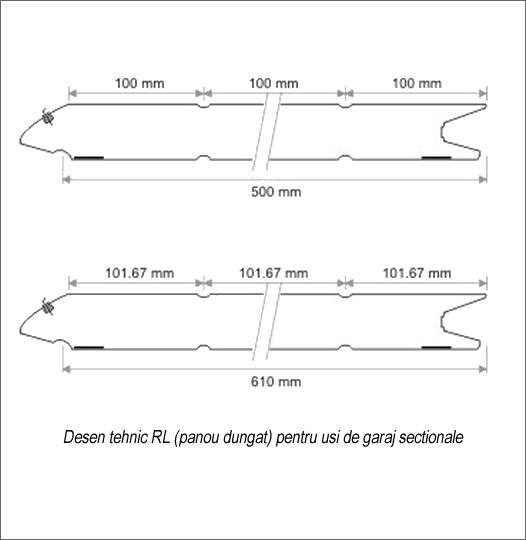 100 mm
100 mm
100 mm
500 mm

101.67 mm
101.67 mm
101.67 mm
610 mm

Desen tehnic RL (panou dungat) pentru usi de garaj sectionale